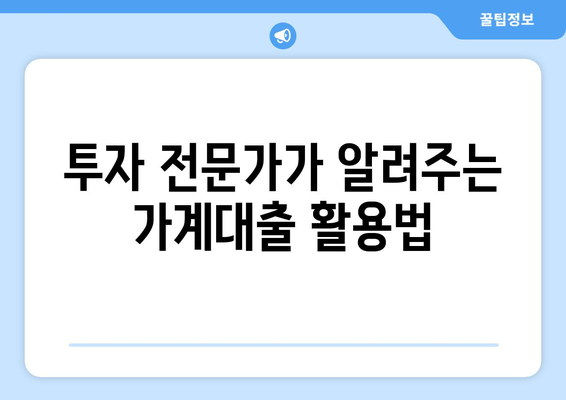 꿀팁정보

투자 전문가가 알려주는 가계대출 활용법